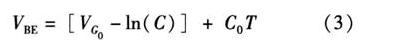 $V_{BE} = [V_{G_0} - \ln(C)] + C_0 T$ (3)